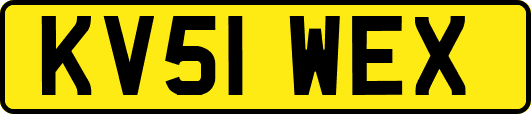 KV51 WEX